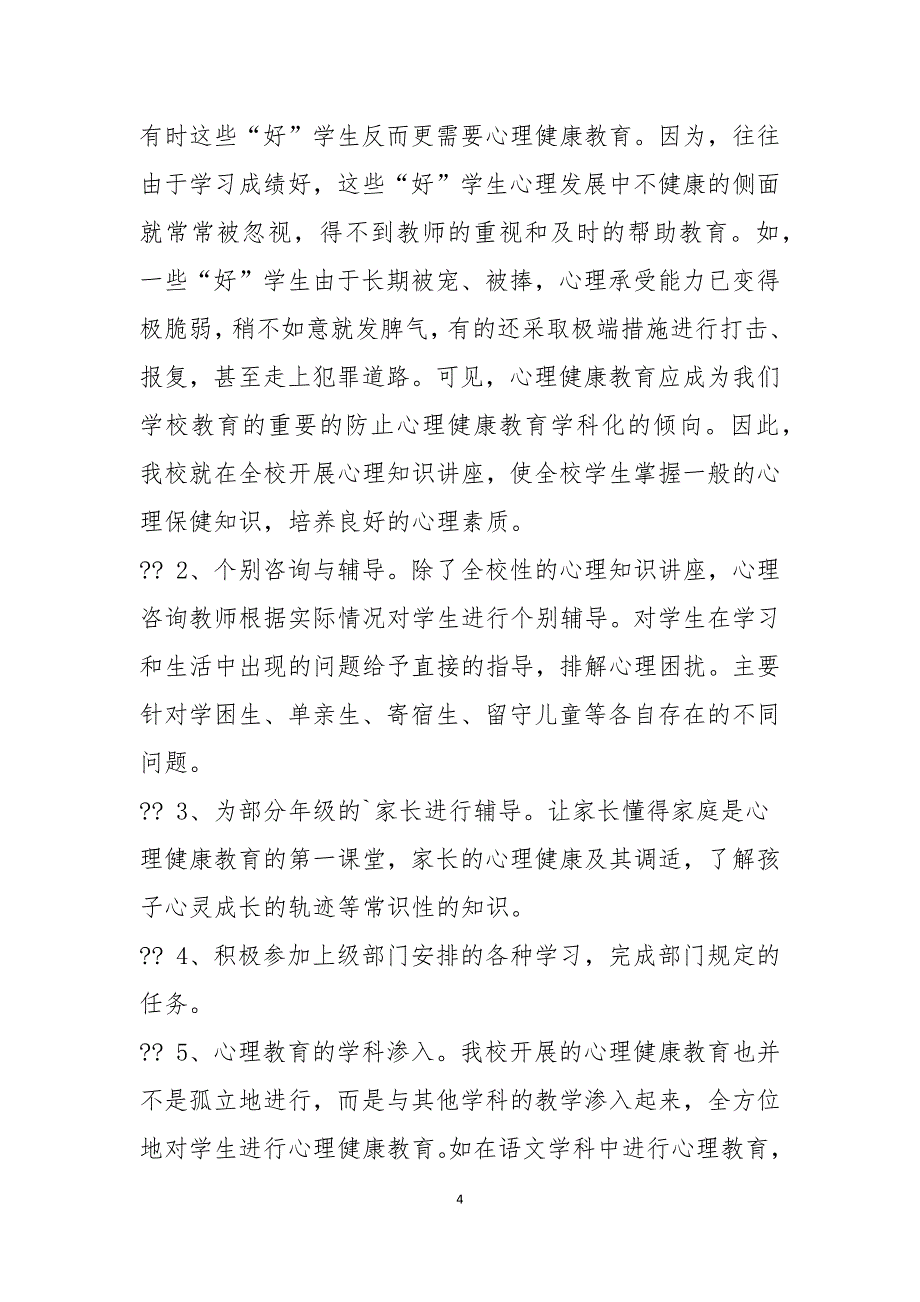 有时这些“好”学生反而更需要心理健康教育。因为，往往由于学习成绩好，这些“好”学生心理发展中不健康的侧面就常常被忽视，得不到教师的重视和及时的帮助教育。如，一些“好”学生由于长期被宠、被捧，心理承受能力已变得极脆弱，稍不如意就发脾气，有的还采取极端措施进行打击、报复，甚至走上犯罪道路。可见，心理健康教育应成为我们学校教育的重要的防止心理健康教育学科化的倾向。因此，我校就在全校开展心理知识讲座，使全校学生掌握一般的心理保健知识，培养良好的心理素质。

?? 2、个别咨询与辅导。除了全校性的心理知识讲座，心理咨询教师根据实际情况对学生进行个别辅导。对学生在学习和生活中出现的问题给予直接的指导，排解心理困扰。主要针对学困生、单亲生、寄宿生、留守儿童等各自存在的不同问题。

?? 3、为部分年级的`家长进行辅导。让家长懂得家庭是心理健康教育的第一课堂，家长的心理健康及其调适，了解孩子心灵成长的轨迹等常识性的知识。

?? 4、积极参加上级部门安排的各种学习，完成部门规定的任务。

?? 5、心理教育的学科渗入。我校开展的心理健康教育也并不是孤立地进行，而是与其他学科的教学渗入起来，全方位地对学生进行心理健康教育。如在语文学科中进行心理教育，

4